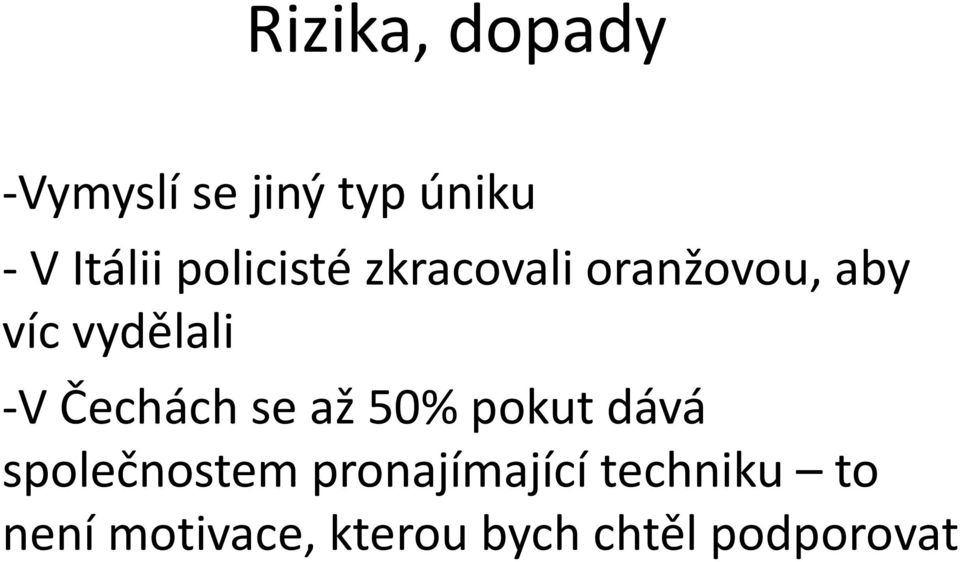 Rizika, dopady

-Vymyslí se jiný typ úniku

- V Itálii policisté zkracovali oranžovou, aby víc vydělali

-V Čechách se až 50% pokut dává společnostem pronajímající techniku – to není motivace, kterou bych chtěl podporovat